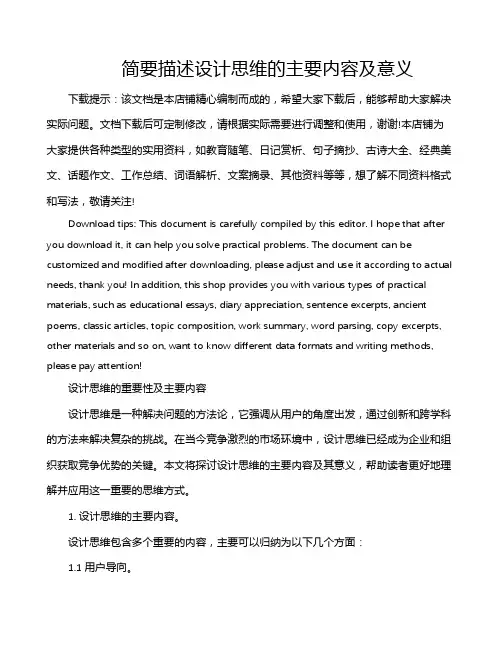 简要描述设计思维的主要内容及意义

下载提示：该文档是本店铺精心编制而成的，希望大家下载后，能够帮助大家解决实际问题。文档下载后可定制修改，请根据实际需要进行调整和使用，谢谢!本店铺为大家提供各种类型的实用资料，如教育随笔、日记赏析、句子摘抄、古诗大全、经典美文、话题作文、工作总结、词语解析、文案摘录、其他资料等等，想了解不同资料格式和写法，敬请关注!

Download tips: This document is carefully compiled by this editor. I hope that after you download it, it can help you solve practical problems. The document can be customized and modified after downloading, please adjust and use it according to actual needs, thank you! In addition, this shop provides you with various types of practical materials, such as educational essays, diary appreciation, sentence excerpts, ancient poems, classic articles, topic composition, work summary, word parsing, copy excerpts, other materials and so on, want to know different data formats and writing methods, please pay attention!

设计思维的重要性及主要内容

设计思维是一种解决问题的方法论，它强调从用户的角度出发，通过创新和跨学科的方法来解决复杂的挑战。在当今竞争激烈的市场环境中，设计思维已经成为企业和组织获取竞争优势的关键。本文将探讨设计思维的主要内容及其意义，帮助读者更好地理解并应用这一重要的思维方式。

1. 设计思维的主要内容。

设计思维包含多个重要的内容，主要可以归纳为以下几个方面：

1.1 用户导向。